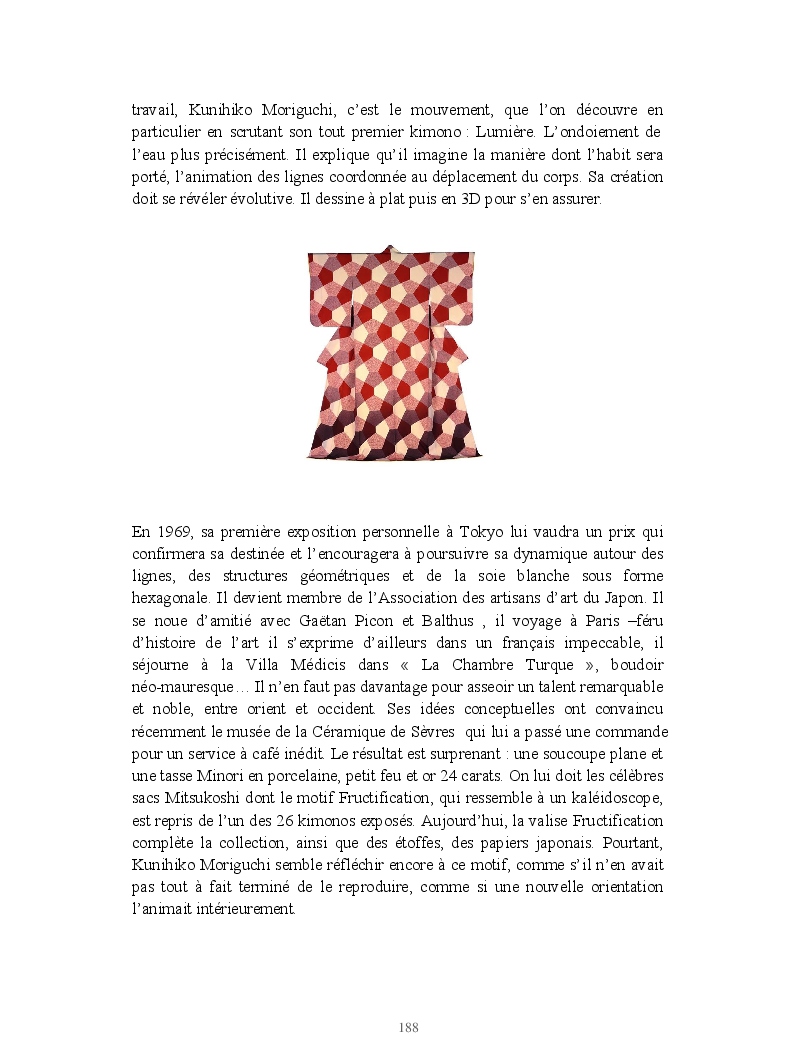 travail, Kunihiko Moriguchi, c'est le mouvement, que l'on découvre en particulier en scrutant son tout premier kimono : Lumière. L'ondoiement de l'eau plus précisément. Il explique qu'il imagine la manière dont l'habit sera porté, l'animation des lignes coordonnée au déplacement du corps. Sa création doit se révéler évolutive. Il dessine à plat puis en 3D pour s'en assurer.

En 1969, sa première exposition personnelle à Tokyo lui vaudra un prix qui confirmera sa destinée et l'encouragera à poursuivre sa dynamique autour des lignes, des structures géométriques et de la soie blanche sous forme hexagonale. Il devient membre de l'Association des artisans d'art du Japon. Il se noue d'amitié avec Gaëtan Picon et Balthus , il voyage à Paris –féru d'histoire de l'art il s'exprime d'ailleurs dans un français impeccable, il séjourne à la Villa Médicis dans « La Chambre Turque », boudoir néo-mauresque… Il n'en faut pas davantage pour asseoir un talent remarquable et noble, entre orient et occident. Ses idées conceptuelles ont convaincu récemment le musée de la Céramique de Sèvres qui lui a passé une commande pour un service à café inédit. Le résultat est surprenant : une soucoupe plane et une tasse Minori en porcelaine, petit feu et or 24 carats. On lui doit les célèbres sacs Mitsukoshi dont le motif Fructification, qui ressemble à un kaléidoscope, est repris de l'un des 26 kimonos exposés. Aujourd'hui, la valise Fructification complète la collection, ainsi que des étoffes, des papiers japonais. Pourtant, Kunihiko Moriguchi semble réfléchir encore à ce motif, comme s'il n'en avait pas tout à fait terminé de le reproduire, comme si une nouvelle orientation l'animait intérieurement.

188